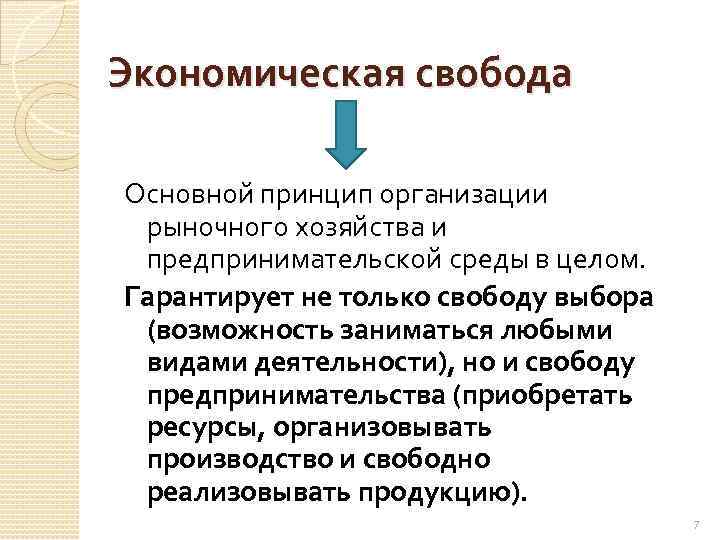 Экономическая свобода

Основной принцип организации рыночного хозяйства и предпринимательской среды в целом.

Гарантирует не только свободу выбора (возможность заниматься любыми видами деятельности), но и свободу предпринимательства (приобретать ресурсы, организовывать производство и свободно реализовывать продукцию).

7